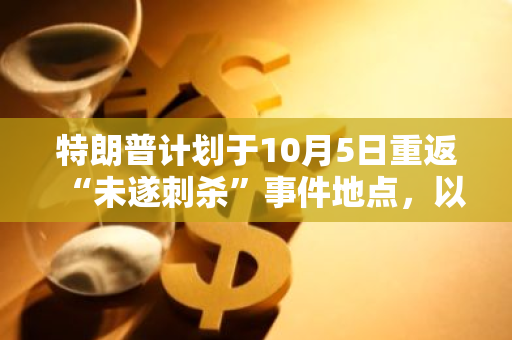 特朗普计划于10月5日重返“未遂刺杀”事件地点，以